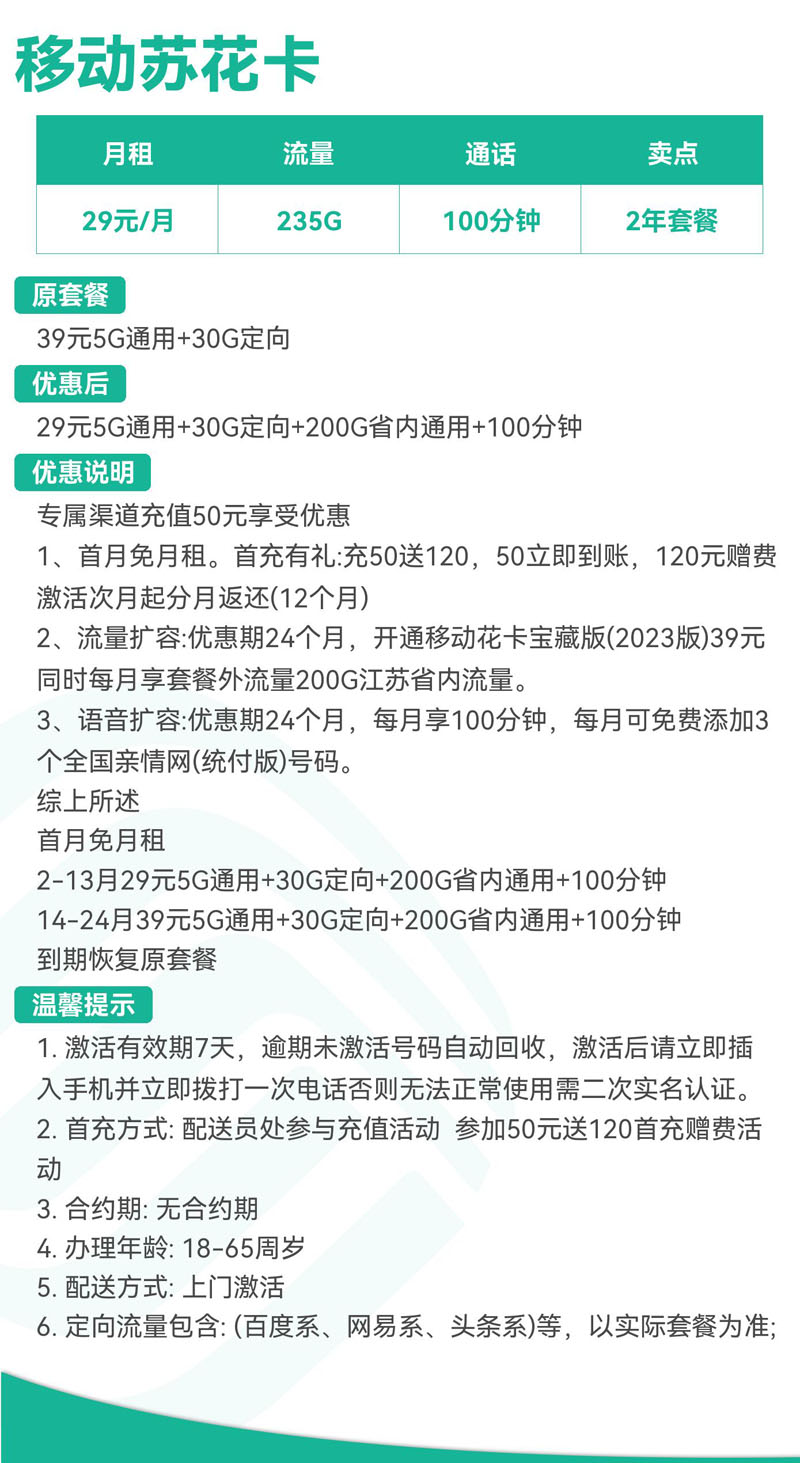 移动苏花卡

| 月租 | 流量 | 通话 | 卖点 |
|---|---|---|---|
| 29元/月 | 235G | 100分钟 | 2年套餐 |

原套餐
39元5G通用+30G定向

优惠后
29元5G通用+30G定向+200G省内通用+100分钟

优惠说明
专属渠道充值50元享受优惠
1、首月免月租。首充有礼:充50送120，50立即到账，120元赠费激活次月起分月返还(12个月)
2、流量扩容:优惠期24个月，开通移动花卡宝藏版(2023版)39元同时每月享套餐外流量200G江苏省内流量。
3、语音扩容:优惠期24个月，每月享100分钟，每月可免费添加3个全国亲情网(统付版)号码。
综上所述
首月免月租
2-13月29元5G通用+30G定向+200G省内通用+100分钟
14-24月39元5G通用+30G定向+200G省内通用+100分钟
到期恢复原套餐

温馨提示
1. 激活有效期7天，逾期未激活号码自动回收，激活后请立即插入手机并立即拨打一次电话否则无法正常使用需二次实名认证。
2. 首充方式: 配送员处参与充值活动 参加50元送120首充赠费活动
3. 合约期: 无合约期
4. 办理年龄: 18-65周岁
5. 配送方式: 上门激活
6. 定向流量包含: (百度系、网易系、头条系)等，以实际套餐为准;